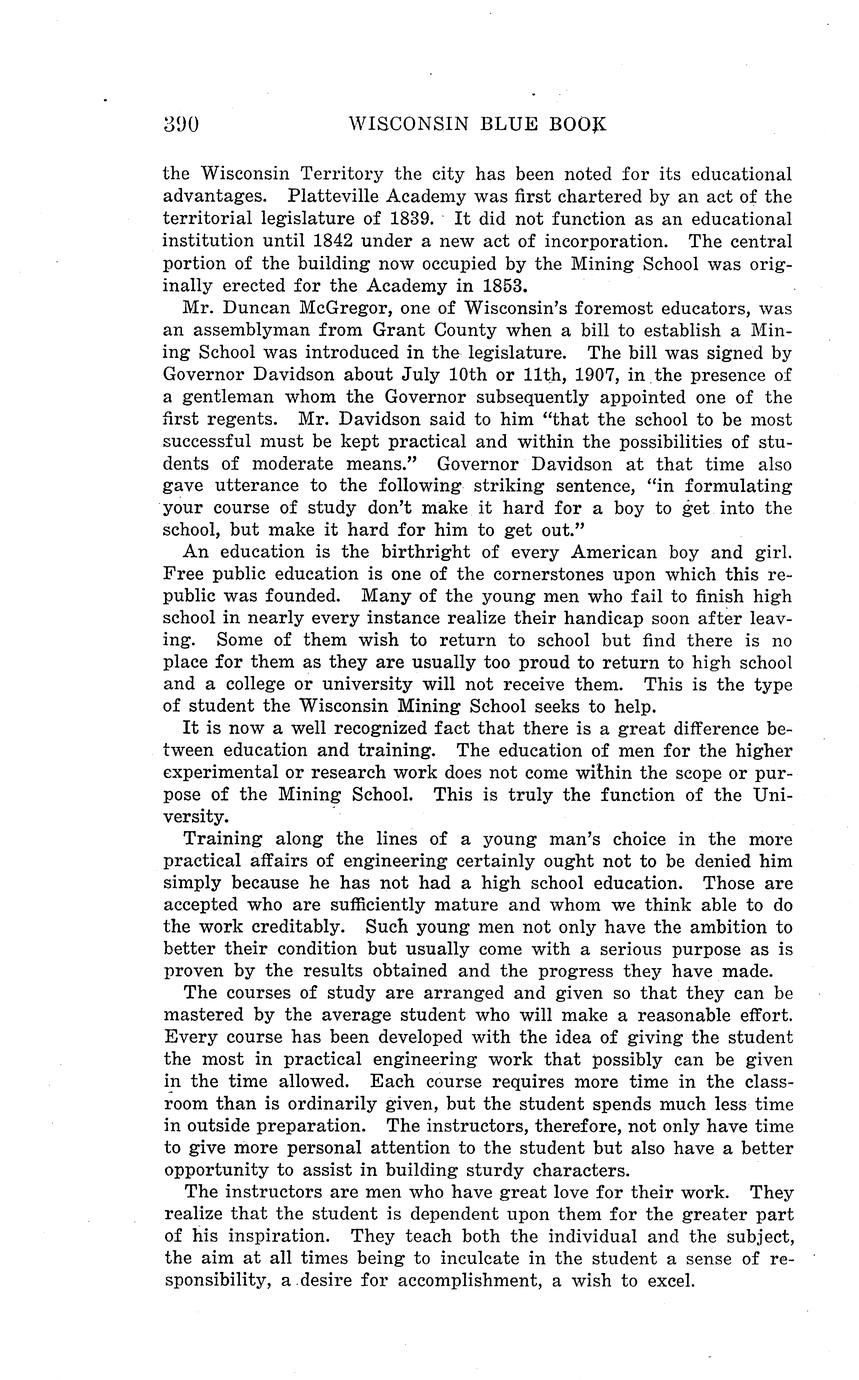 390 WISCONSIN BLUE BOOK

the Wisconsin Territory the city has been noted for its educational advantages. Platteville Academy was first chartered by an act of the territorial legislature of 1839. It did not function as an educational institution until 1842 under a new act of incorporation. The central portion of the building now occupied by the Mining School was originally erected for the Academy in 1853.

Mr. Duncan McGregor, one of Wisconsin's foremost educators, was an assemblyman from Grant County when a bill to establish a Mining School was introduced in the legislature. The bill was signed by Governor Davidson about July 10th or 11th, 1907, in the presence of a gentleman whom the Governor subsequently appointed one of the first regents. Mr. Davidson said to him "that the school to be most successful must be kept practical and within the possibilities of students of moderate means." Governor Davidson at that time also gave utterance to the following striking sentence, "in formulating your course of study don't make it hard for a boy to get into the school, but make it hard for him to get out."

An education is the birthright of every American boy and girl. Free public education is one of the cornerstones upon which this republic was founded. Many of the young men who fail to finish high school in nearly every instance realize their handicap soon after leaving. Some of them wish to return to school but find there is no place for them as they are usually too proud to return to high school and a college or university will not receive them. This is the type of student the Wisconsin Mining School seeks to help.

It is now a well recognized fact that there is a great difference between education and training. The education of men for the higher experimental or research work does not come within the scope or purpose of the Mining School. This is truly the function of the University.

Training along the lines of a young man's choice in the more practical affairs of engineering certainly ought not to be denied him simply because he has not had a high school education. Those are accepted who are sufficiently mature and whom we think able to do the work creditably. Such young men not only have the ambition to better their condition but usually come with a serious purpose as is proven by the results obtained and the progress they have made.

The courses of study are arranged and given so that they can be mastered by the average student who will make a reasonable effort. Every course has been developed with the idea of giving the student the most in practical engineering work that possibly can be given in the time allowed. Each course requires more time in the classroom than is ordinarily given, but the student spends much less time in outside preparation. The instructors, therefore, not only have time to give more personal attention to the student but also have a better opportunity to assist in building sturdy characters.

The instructors are men who have great love for their work. They realize that the student is dependent upon them for the greater part of his inspiration. They teach both the individual and the subject, the aim at all times being to inculcate in the student a sense of responsibility, a desire for accomplishment, a wish to excel.